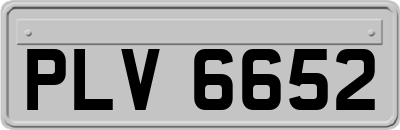 PLV 6652